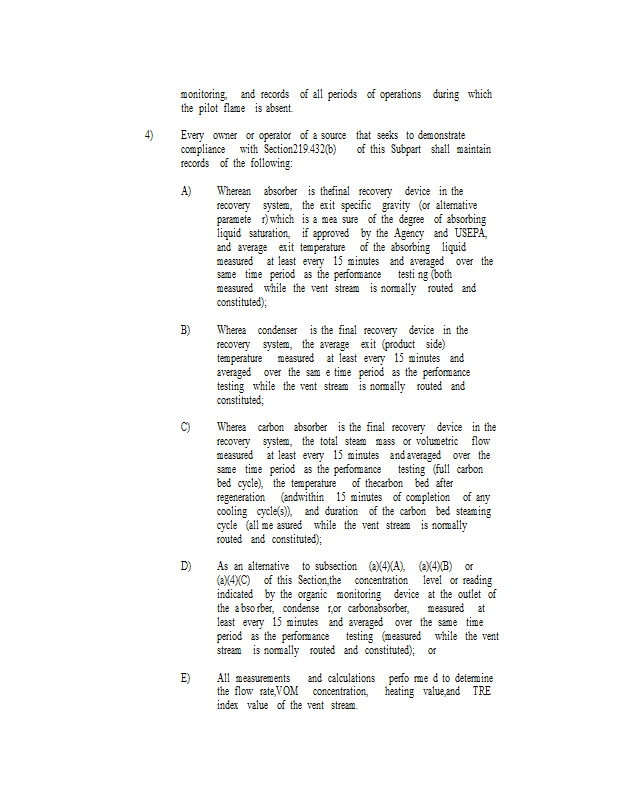 monitoring, and records of all periods of operations during which the pilot flame is absent.

4) Every owner or operator of a source that seeks to demonstrate compliance with Section219.432(b) of this Subpart shall maintain records of the following:

A) Wherean absorber is thefinal recovery device in the recovery system, the exit specific gravity (or alternative paramete r) which is a mea sure of the degree of absorbing liquid saturation, if approved by the Agency and USEPA, and average exit temperature of the absorbing liquid measured at least every 15 minutes and averaged over the same time period as the performance testi ng (both measured while the vent stream is normally routed and constituted);

B) Wherea condenser is the final recovery device in the recovery system, the average exit (product side) temperature measured at least every 15 minutes and averaged over the sam e time period as the performance testing while the vent stream is normally routed and constituted;

C) Wherea carbon absorber is the final recovery device in the recovery system, the total steam mass or volumetric flow measured at least every 15 minutes andaveraged over the same time period as the performance testing (full carbon bed cycle), the temperature of thecarbon bed after regeneration (andwithin 15 minutes of completion of any cooling cycle(s)), and duration of the carbon bed steaming cycle (all me asured while the vent stream is normally routed and constituted);

D) As an alternative to subsection (a)(4)(A), (a)(4)(B) or (a)(4)(C) of this Section,the concentration level or reading indicated by the organic monitoring device at the outlet of the a bso rber, condense r,or carbonabsorber, measured at least every 15 minutes and averaged over the same time period as the performance testing (measured while the vent stream is normally routed and constituted); or

E) All measurements and calculations perfo rme d to determine the flow rate,VOM concentration, heating value,and TRE index value of the vent stream.